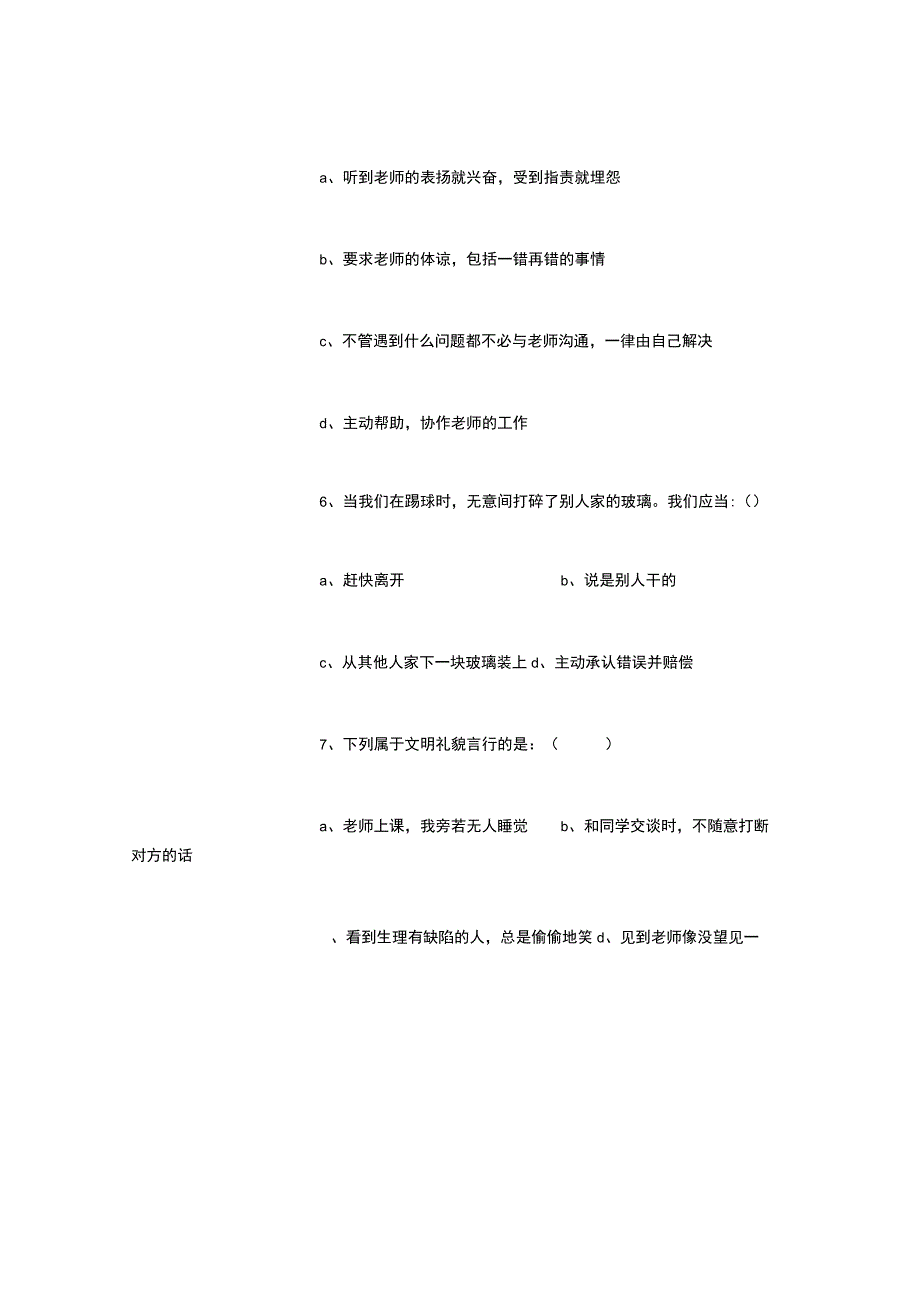 a、听到老师的表扬就兴奋，受到指责就埋怨

b、要求老师的体谅，包括一错再错的事情

c、不管遇到什么问题都不必与老师沟通，一律由自己解决

d、主动帮助，协作老师的工作

6、当我们在踢球时，无意间打碎了别人家的玻璃。我们应当:()

a、赶快离开 b、说是别人干的

c、从其他人家下一块玻璃装上 d、主动承认错误并赔偿

7、下列属于文明礼貌言行的是：（ ）

a、老师上课，我旁若无人睡觉 b、和同学交谈时，不随意打断对方的话

、看到生理有缺陷的人，总是偷偷地笑 d、见到老师像没望见一